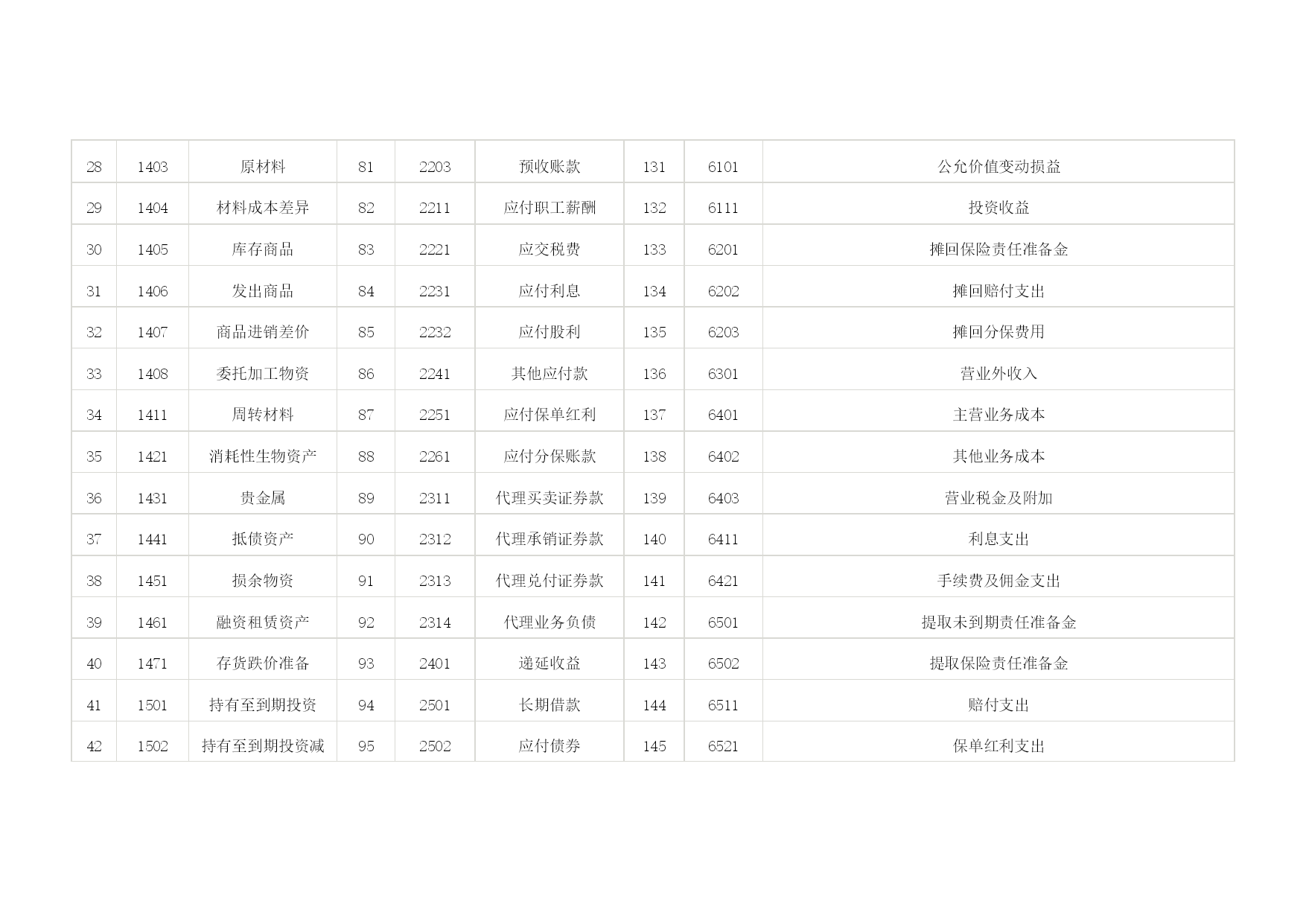 | 28 | 1403 | 原材料 | 81 | 2203 | 预收账款 | 131 | 6101 | 公允价值变动损益 |
|---|---|---|---|---|---|---|---|---|
| 29 | 1404 | 材料成本差异 | 82 | 2211 | 应付职工薪酬 | 132 | 6111 | 投资收益 |
| 30 | 1405 | 库存商品 | 83 | 2221 | 应交税费 | 133 | 6201 | 摊回保险责任准备金 |
| 31 | 1406 | 发出商品 | 84 | 2231 | 应付利息 | 134 | 6202 | 摊回赔付支出 |
| 32 | 1407 | 商品进销差价 | 85 | 2232 | 应付股利 | 135 | 6203 | 摊回分保费用 |
| 33 | 1408 | 委托加工物资 | 86 | 2241 | 其他应付款 | 136 | 6301 | 营业外收入 |
| 34 | 1411 | 周转材料 | 87 | 2251 | 应付保单红利 | 137 | 6401 | 主营业务成本 |
| 35 | 1421 | 消耗性生物资产 | 88 | 2261 | 应付分保账款 | 138 | 6402 | 其他业务成本 |
| 36 | 1431 | 贵金属 | 89 | 2311 | 代理买卖证券款 | 139 | 6403 | 营业税金及附加 |
| 37 | 1441 | 抵债资产 | 90 | 2312 | 代理承销证券款 | 140 | 6411 | 利息支出 |
| 38 | 1451 | 损余物资 | 91 | 2313 | 代理兑付证券款 | 141 | 6421 | 手续费及佣金支出 |
| 39 | 1461 | 融资租赁资产 | 92 | 2314 | 代理业务负债 | 142 | 6501 | 提取未到期责任准备金 |
| 40 | 1471 | 存货跌价准备 | 93 | 2401 | 递延收益 | 143 | 6502 | 提取保险责任准备金 |
| 41 | 1501 | 持有至到期投资 | 94 | 2501 | 长期借款 | 144 | 6511 | 赔付支出 |
| 42 | 1502 | 持有至到期投资减 | 95 | 2502 | 应付债券 | 145 | 6521 | 保单红利支出 |